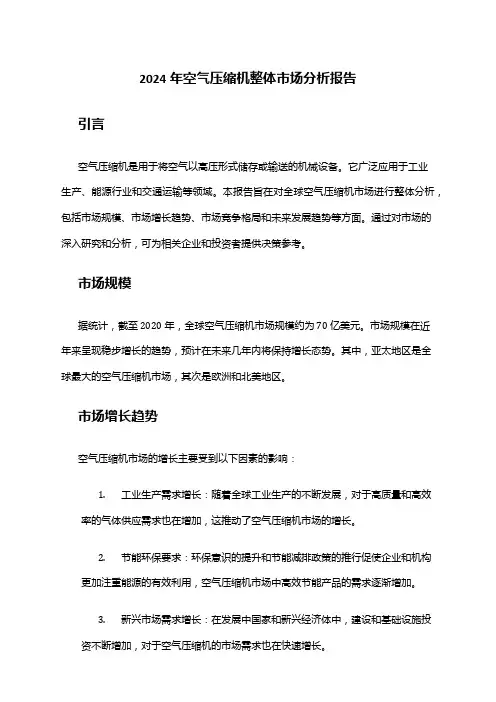 2024 年空气压缩机整体市场分析报告

引言

空气压缩机是用于将空气以高压形式储存或输送的机械设备。它广泛应用于工业生产、能源行业和交通运输等领域。本报告旨在对全球空气压缩机市场进行整体分析，包括市场规模、市场增长趋势、市场竞争格局和未来发展趋势等方面。通过对市场的深入研究和分析，可为相关企业和投资者提供决策参考。

市场规模

据统计，截至 2020 年，全球空气压缩机市场规模约为 70 亿美元。市场规模在近年来呈现稳步增长的趋势，预计在未来几年内将保持增长态势。其中，亚太地区是全球最大的空气压缩机市场，其次是欧洲和北美地区。

市场增长趋势

空气压缩机市场的增长主要受到以下因素的影响：

1. 工业生产需求增长：随着全球工业生产的不断发展，对于高质量和高效率的气体供应需求也在增加，这推动了空气压缩机市场的增长。

2. 节能环保要求：环保意识的提升和节能减排政策的推行促使企业和机构更加注重能源的有效利用，空气压缩机市场中高效节能产品的需求逐渐增加。

3. 新兴市场需求增长：在发展中国家和新兴经济体中，建设和基础设施投资不断增加，对于空气压缩机的市场需求也在快速增长。